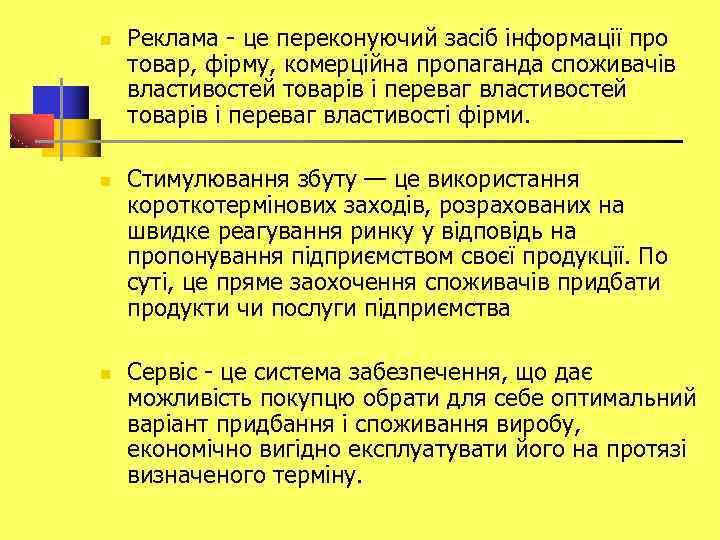 Реклама - це переконуючий засіб інформації про товар, фірму, комерційна пропаганда споживачів властивостей товарів і переваг властивостей товарів і переваг властивості фірми.

Стимулювання збуту — це використання короткотермінових заходів, розрахованих на швидке реагування ринку у відповідь на пропонування підприємством своєї продукції. По суті, це пряме заохочення споживачів придбати продукти чи послуги підприємства

Сервіс - це система забезпечення, що дає можливість покупцю обрати для себе оптимальний варіант придбання і споживання виробу, економічно вигідно експлуатувати його на протязі визначеного терміну.